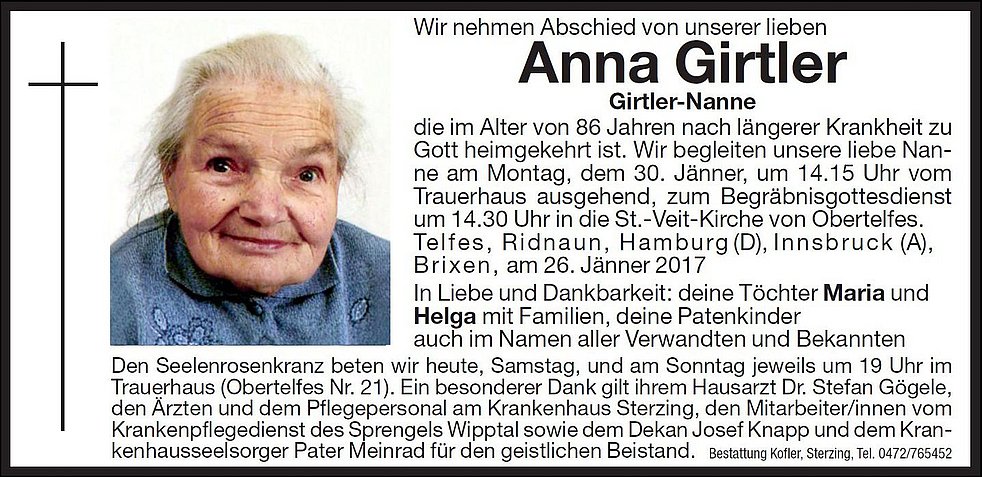 Wir nehmen Abschied von unserer lieben

Anna Girtler

Girtler-Nanne

die im Alter von 86 Jahren nach längerer Krankheit zu Gott heimgekehrt ist. Wir begleiten unsere liebe Nanne am Montag, dem 30. Jänner, um 14.15 Uhr vom Trauerhaus ausgehend, zum Begräbnisgottesdienst um 14.30 Uhr in die St.-Veit-Kirche von Obertelfes.

Telfes, Ridnaun, Hamburg (D), Innsbruck (A), Brixen, am 26. Jänner 2017

In Liebe und Dankbarkeit: deine Töchter Maria und Helga mit Familien, deine Patenkinder auch im Namen aller Verwandten und Bekannten

Den Seelenrosenkranz beten wir heute, Samstag, und am Sonntag jeweils um 19 Uhr im Trauerhaus (Obertelfes Nr. 21). Ein besonderer Dank gilt ihrem Hausarzt Dr. Stefan Gögele, den Ärzten und dem Pflegepersonal am Krankenhaus Sterzing, den Mitarbeiter/innen vom Krankenpflegedienst des Sprengels Wipptal sowie dem Dekan Josef Knapp und dem Krankenhausseelsorger Pater Meinrad für den geistlichen Beistand.

Bestattung Kofler, Sterzing, Tel. 0472/765452